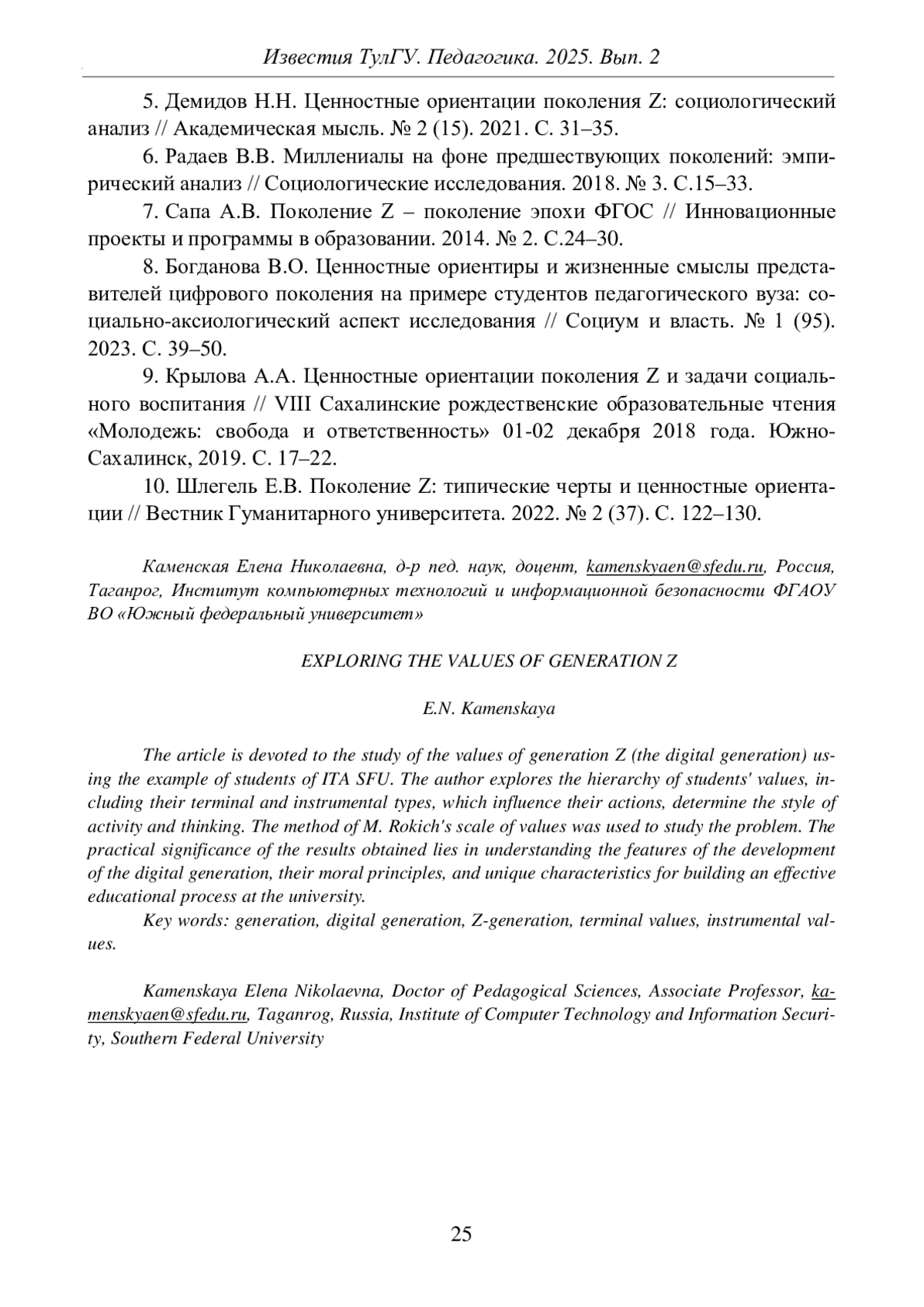 Известия ТулГУ. Педагогика. 2025. Вып. 2

5. Демидов Н.Н. Ценностные ориентации поколения Z: социологический анализ // Академическая мысль. № 2 (15). 2021. С. 31–35.

6. Радаев В.В. Миллениалы на фоне предшествующих поколений: эмпирический анализ // Социологические исследования. 2018. № 3. С.15–33.

7. Сапа А.В. Поколение Z – поколение эпохи ФГОС // Инновационные проекты и программы в образовании. 2014. № 2. С.24–30.

8. Богданова В.О. Ценностные ориентиры и жизненные смыслы представителей цифрового поколения на примере студентов педагогического вуза: социально-аксиологический аспект исследования // Социум и власть. № 1 (95). 2023. С. 39–50.

9. Крылова А.А. Ценностные ориентации поколения Z и задачи социального воспитания // VIII Сахалинские рождественские образовательные чтения «Молодежь: свобода и ответственность» 01-02 декабря 2018 года. Южно-Сахалинск, 2019. С. 17–22.

10. Шлегель Е.В. Поколение Z: типические черты и ценностные ориентации // Вестник Гуманитарного университета. 2022. № 2 (37). С. 122–130.

Каменская Елена Николаевна, д-р пед. наук, доцент, kamenskyaen@sfedu.ru, Россия, Таганрог, Институт компьютерных технологий и информационной безопасности ФГАОУ ВО «Южный федеральный университет»

EXPLORING THE VALUES OF GENERATION Z

E.N. Kamenskaya

The article is devoted to the study of the values of generation Z (the digital generation) using the example of students of ITA SFU. The author explores the hierarchy of students' values, including their terminal and instrumental types, which influence their actions, determine the style of activity and thinking. The method of M. Rokich's scale of values was used to study the problem. The practical significance of the results obtained lies in understanding the features of the development of the digital generation, their moral principles, and unique characteristics for building an effective educational process at the university.

Key words: generation, digital generation, Z-generation, terminal values, instrumental values.

Kamenskaya Elena Nikolaevna, Doctor of Pedagogical Sciences, Associate Professor, kamenskyaen@sfedu.ru, Taganrog, Russia, Institute of Computer Technology and Information Security, Southern Federal University

25